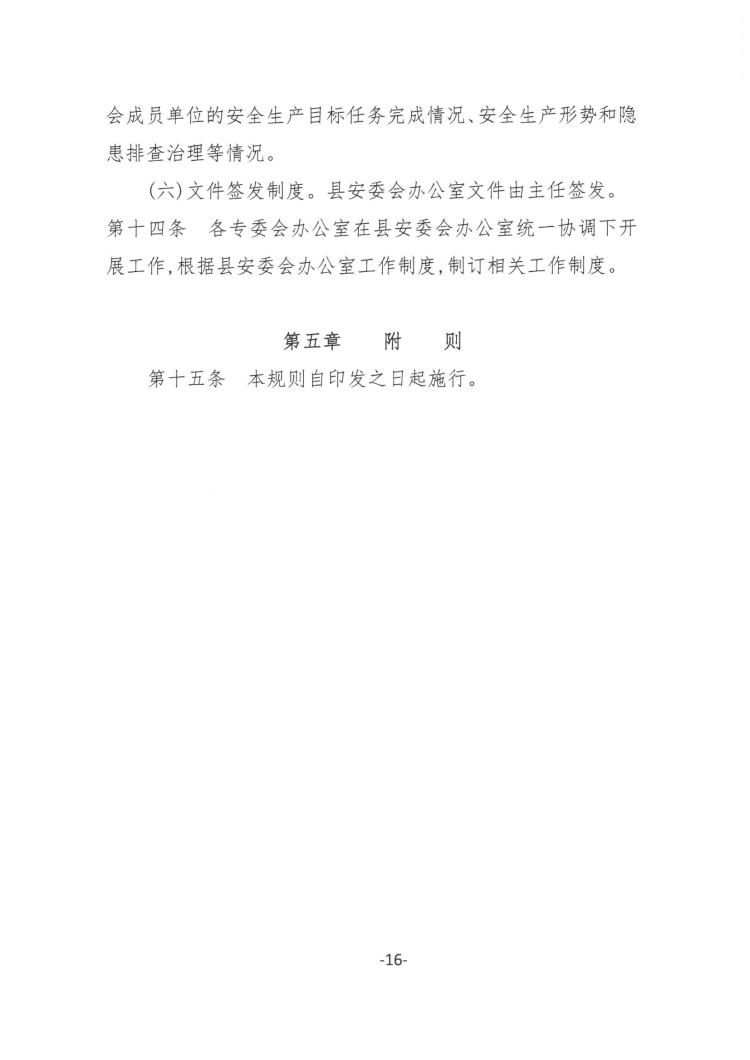 会成员单位的安全生产目标任务完成情况、安全生产形势和隐患排查治理等情况。

(六)文件签发制度。县安委会办公室文件由主任签发。

第十四条 各专委会办公室在县安委会办公室统一协调下开展工作,根据县安委会办公室工作制度,制订相关工作制度。

第五章 附 则

第十五条 本规则自印发之日起施行。

-16-